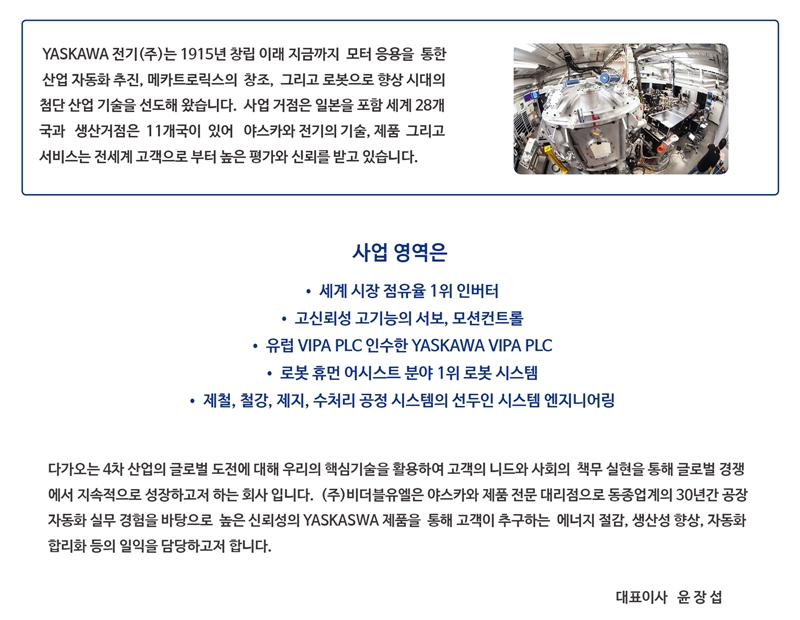 YASKAWA 전기(주)는 1915년 창립 이래 지금까지 모터 응용을 통한 산업 자동화 추진, 메카트로릭스의 창조, 그리고 로봇으로 향상 시대의 첨단 산업 기술을 선도해 왔습니다. 사업 거점은 일본을 포함 세계 28개국과 생산거점은 11개국이 있어 야스카와 전기의 기술, 제품 그리고 서비스는 전세계 고객으로 부터 높은 평가와 신뢰를 받고 있습니다.

사업 영역은

• 세계 시장 점유율 1위 인버터
• 고신뢰성 고기능의 서보, 모션컨트롤
• 유럽 VIPA PLC 인수한 YASKAWA VIPA PLC
• 로봇 휴먼 어시스트 분야 1위 로봇 시스템
• 제철, 철강, 제지, 수처리 공정 시스템의 선두인 시스템 엔지니어링

다가오는 4차 산업의 글로벌 도전에 대해 우리의 핵심기술을 활용하여 고객의 니드와 사회의 책무 실현을 통해 글로벌 경쟁에서 지속적으로 성장하고저 하는 회사 입니다. (주)비더블유엘은 야스카와 제품 전문 대리점으로 동종업계의 30년간 공장 자동화 실무 경험을 바탕으로 높은 신뢰성의 YASKASWA 제품을 통해 고객이 추구하는 에너지 절감, 생산성 향상, 자동화 합리화 등의 일익을 담당하고저 합니다.

대표이사 윤 장 섭